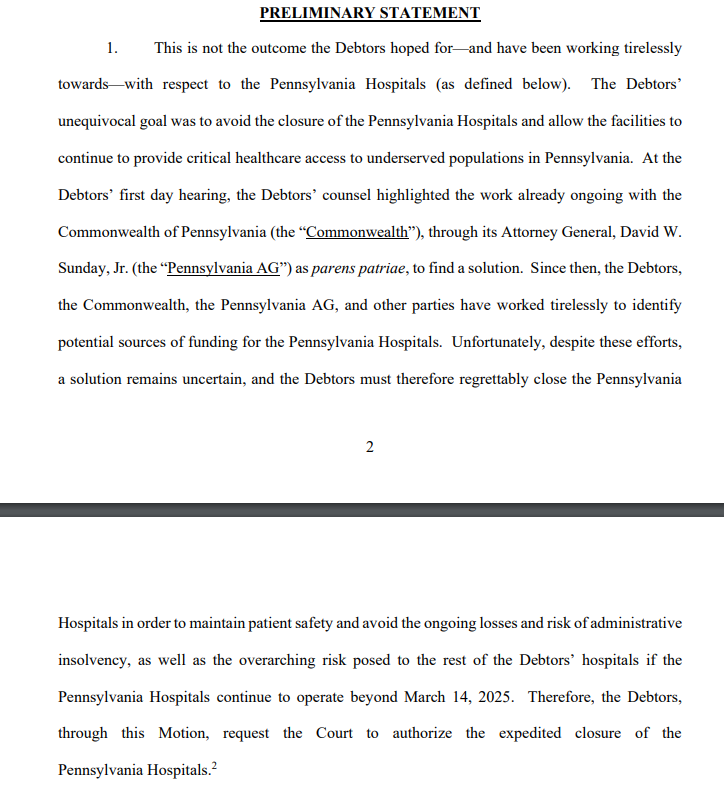 PRELIMINARY STATEMENT

1. This is not the outcome the Debtors hoped for—and have been working tirelessly towards—with respect to the Pennsylvania Hospitals (as defined below). The Debtors' unequivocal goal was to avoid the closure of the Pennsylvania Hospitals and allow the facilities to continue to provide critical healthcare access to underserved populations in Pennsylvania. At the Debtors' first day hearing, the Debtors' counsel highlighted the work already ongoing with the Commonwealth of Pennsylvania (the "Commonwealth"), through its Attorney General, David W. Sunday, Jr. (the "Pennsylvania AG") as parens patriae, to find a solution. Since then, the Debtors, the Commonwealth, the Pennsylvania AG, and other parties have worked tirelessly to identify potential sources of funding for the Pennsylvania Hospitals. Unfortunately, despite these efforts, a solution remains uncertain, and the Debtors must therefore regrettably close the Pennsylvania

2

Hospitals in order to maintain patient safety and avoid the ongoing losses and risk of administrative insolvency, as well as the overarching risk posed to the rest of the Debtors' hospitals if the Pennsylvania Hospitals continue to operate beyond March 14, 2025. Therefore, the Debtors, through this Motion, request the Court to authorize the expedited closure of the Pennsylvania Hospitals.$^2$